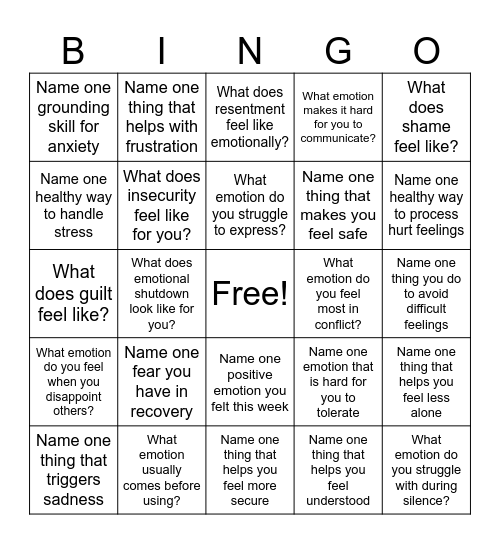 | B | I | N | G | O |
|---|---|---|---|---|
| Name one grounding skill for anxiety | Name one thing that helps with frustration | What does resentment feel like emotionally? | What emotion makes it hard for you to communicate? | What does shame feel like? |
| Name one healthy way to handle stress | What does insecurity feel like for you? | What emotion do you struggle to express? | Name one thing that makes you feel safe | Name one healthy way to process hurt feelings |
| What does guilt feel like? | What does emotional shutdown look like for you? | Free! | What emotion do you feel most in conflict? | Name one thing you do to avoid difficult feelings |
| What emotion do you feel when you disappoint others? | Name one fear you have in recovery | Name one positive emotion you felt this week | Name one emotion that is hard for you to tolerate | Name one thing that helps you feel less alone |
| Name one thing that triggers sadness | What emotion usually comes before using? | Name one thing that helps you feel more secure | Name one thing that helps you feel understood | What emotion do you struggle with during silence? |